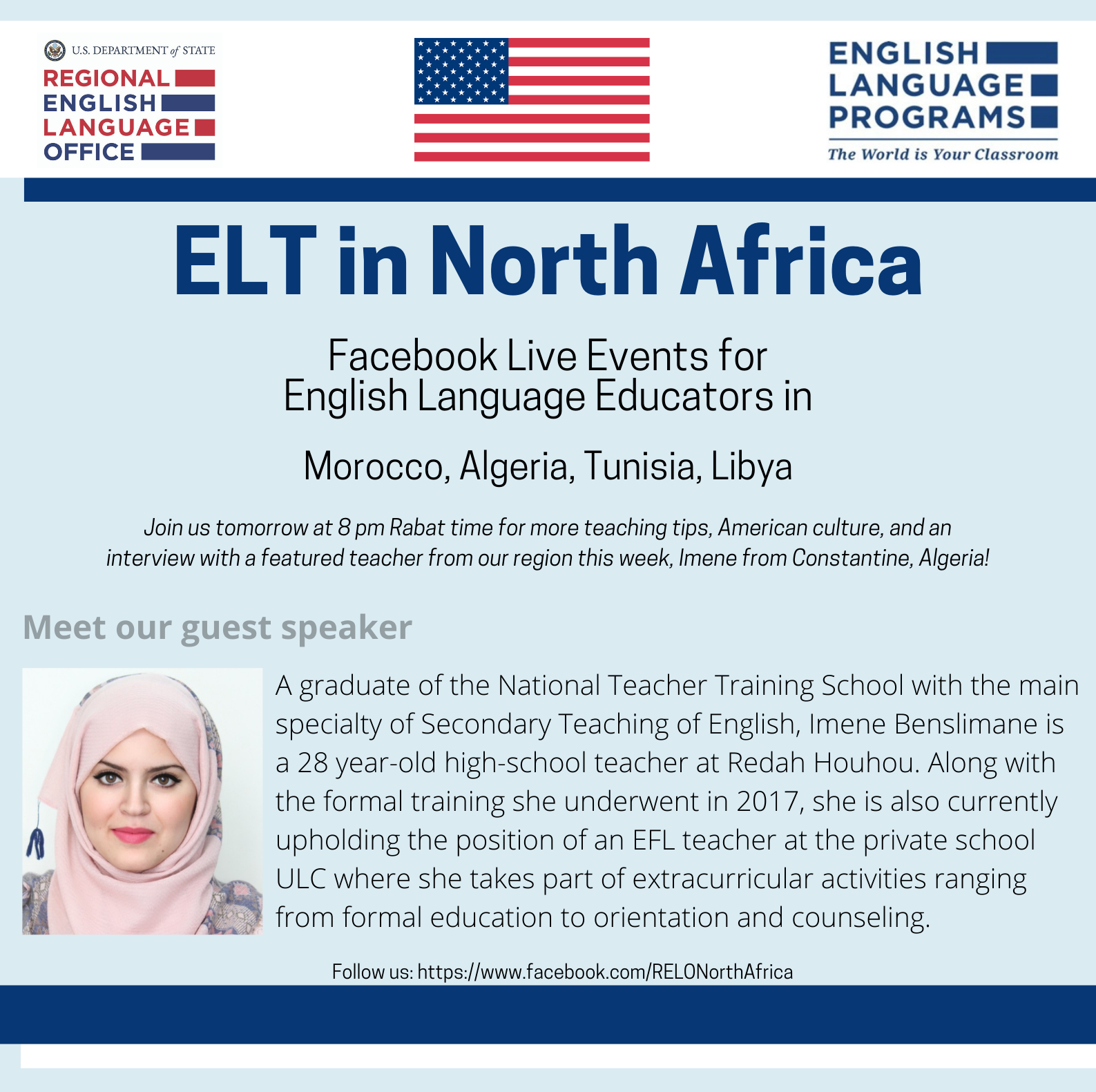 U.S. DEPARTMENT of STATE
REGIONAL
ENGLISH
LANGUAGE
OFFICE

ENGLISH
LANGUAGE
PROGRAMS
The World is Your Classroom

ELT in North Africa

Facebook Live Events for
English Language Educators in

Morocco, Algeria, Tunisia, Libya

Join us tomorrow at 8 pm Rabat time for more teaching tips, American culture, and an interview with a featured teacher from our region this week, Imene from Constantine, Algeria!

Meet our guest speaker

A graduate of the National Teacher Training School with the main specialty of Secondary Teaching of English, Imene Benslimane is a 28 year-old high-school teacher at Redah Houhou. Along with the formal training she underwent in 2017, she is also currently upholding the position of an EFL teacher at the private school ULC where she takes part of extracurricular activities ranging from formal education to orientation and counseling.

Follow us: https://www.facebook.com/RELONorthAfrica